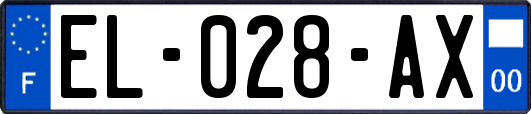 F
EL-028-AX
00